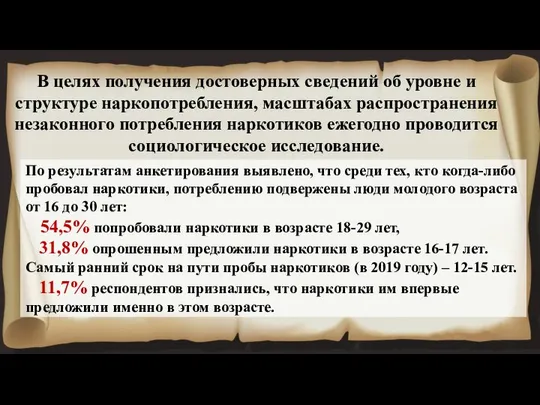 В целях получения достоверных сведений об уровне и структуре наркопотребления, масштабах распространения незаконного потребления наркотиков ежегодно проводится социологическое исследование.

По результатам анкетирования выявлено, что среди тех, кто когда-либо пробовал наркотики, потреблению подвержены люди молодого возраста от 16 до 30 лет:

54,5% попробовали наркотики в возрасте 18-29 лет,

31,8% опрошенным предложили наркотики в возрасте 16-17 лет.

Самый ранний срок на пути пробы наркотиков (в 2019 году) – 12-15 лет.

11,7% респондентов признались, что наркотики им впервые предложили именно в этом возрасте.